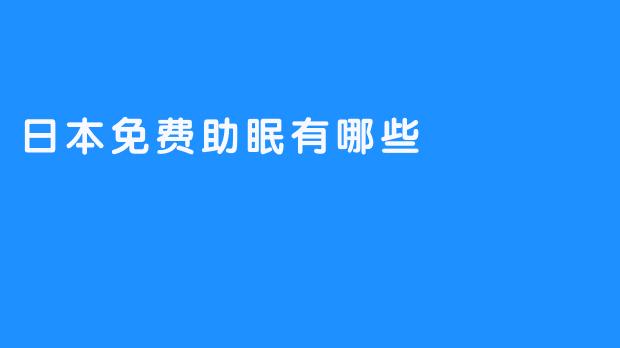 日本免费助眠有哪些